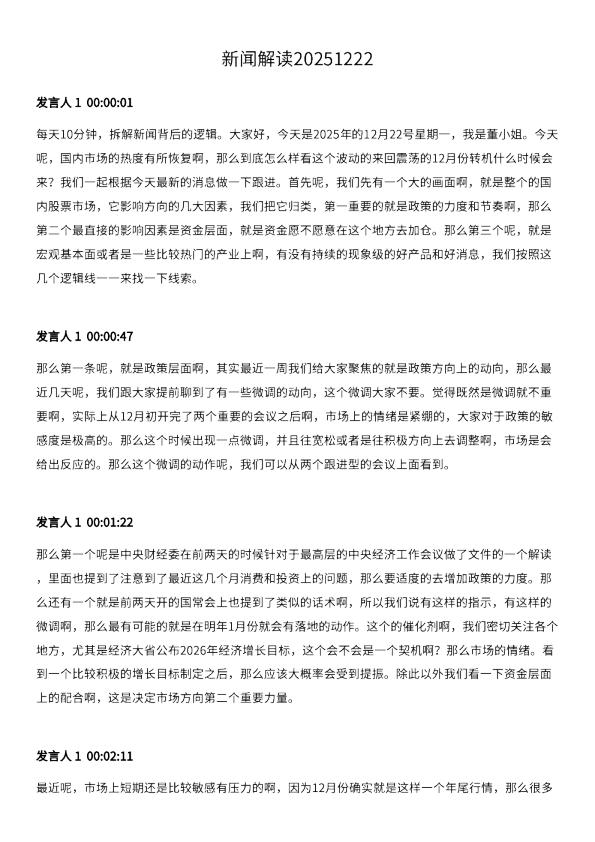 新闻解读20251222

发言人 1 00:00:01

每天10分钟，拆解新闻背后的逻辑。大家好，今天是2025年的12月22号星期一，我是董小姐。今天呢，国内市场的热度有所恢复啊，那么到底怎么样看这个波动的来回震荡的12月份转机什么时候会来？我们一起根据今天最新的消息做一下跟进。首先呢，我们先有一个大的画面啊，就是整个的国内股票市场，它影响方向的几大因素，我们把它归类，第一重要的就是政策的力度和节奏啊，那么第二个最直接的影响因素是资金层面，就是资金愿不愿意在这个地方去加仓。那么第三个呢，就是宏观基本面或者是一些比较热门的产业上啊，有没有持续的现象级的好产品和好消息，我们按照这几个逻辑线一一来找一下线索。

发言人 1 00:00:47

那么第一条呢，就是政策层面啊，其实最近一周我们给大家聚焦的就是政策方向上的动向，那么最近几天呢，我们跟大家提前聊到了有一些微调的动向，这个微调大家不要。觉得既然是微调就不重要啊，实际上从12月初开完了两个重要的会议之后啊，市场上的情绪是紧绷的，大家对于政策的敏感度是极高的。那么这个时候出现一点微调，并且往宽松或者是往积极方向上去调整啊，市场是会给出反应的。那么这个微调的动作呢，我们可以从两个跟进型的会议上面看到。

发言人 1 00:01:22

那么第一个呢是中央财经委在前两天的时候针对于最高层的中央经济工作会议做了文件的一个解读，里面也提到了注意到了最近这几个月消费和投资上的问题，那么要适度的去增加政策的力度。那么还有一个就是前两天开的国常会上也提到了类似的话术啊，所以我们说有这样的指示，有这样的微调啊，那么最有可能的就是在明年1月份就会有落地的动作。这个的催化剂啊，我们密切关注各个地方，尤其是经济大省公布2026年经济增长目标，这个会不会是一个契机啊？那么市场的情绪。看到一个比较积极的增长目标制定之后，那么应该大概率会受到提振。除此以外我们看一下资金层面上的配合啊，这是决定市场方向第二个重要力量。

发言人 1 00:02:11

最近呢，市场上短期还是比较敏感有压力的啊，因为12月份确实就是这样一个年尾行情，那么很多